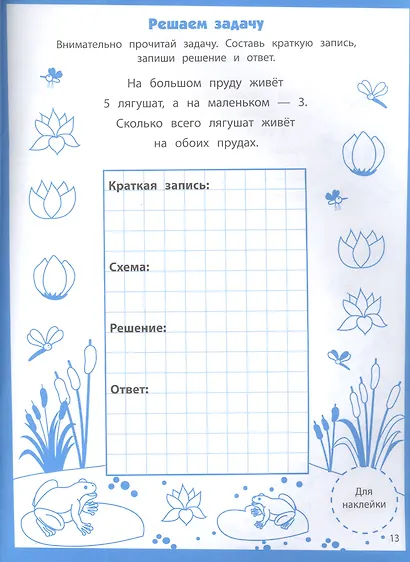 Решаем задачу

Внимательно прочитай задачу. Составь краткую запись, запиши решение и ответ.

На большом пруду живёт 5 лягушат, а на маленьком — 3. Сколько всего лягушат живёт на обоих прудах.

Краткая запись:

Схема:

Решение:

Ответ:

Для наклейки

13